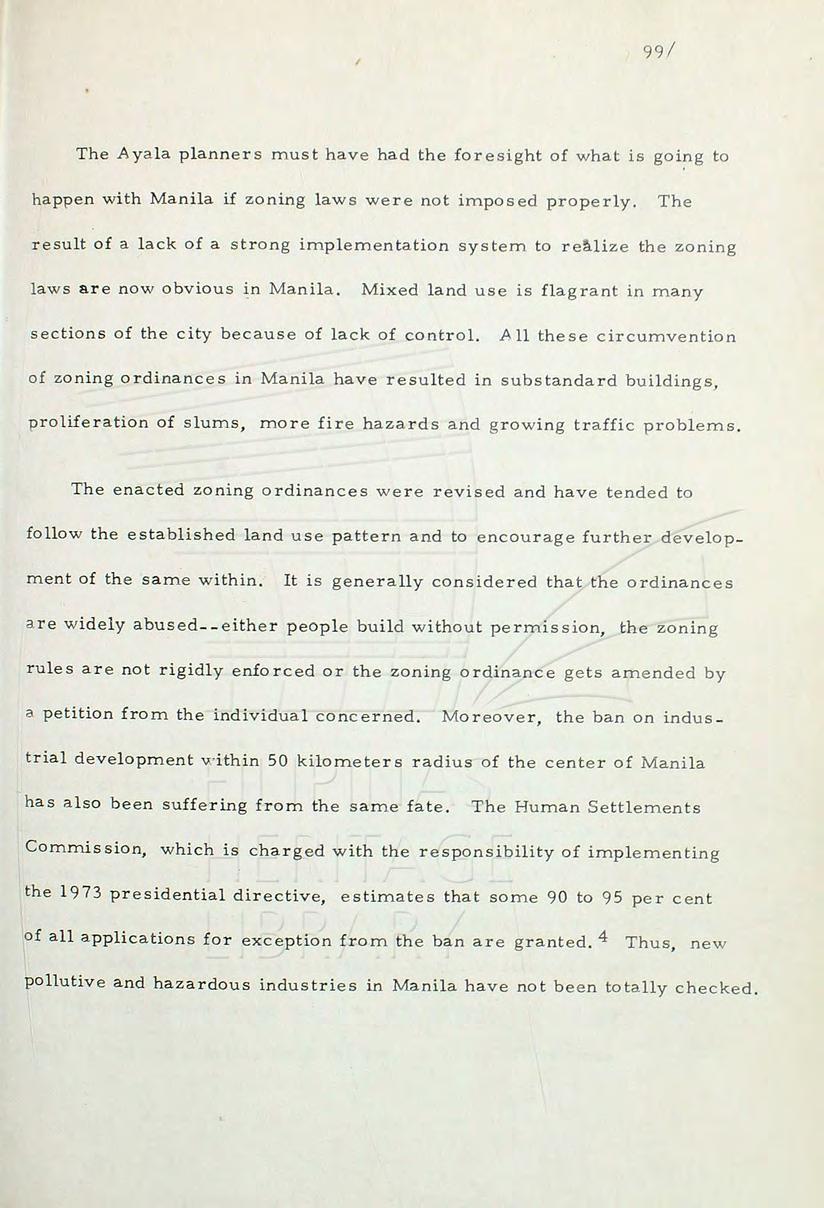 99/

The Ayala planners must have had the foresight of what is going to happen with Manila if zoning laws were not imposed properly. The result of a lack of a strong implementation system to realize the zoning laws are now obvious in Manila. Mixed land use is flagrant in many sections of the city because of lack of control. All these circumvention of zoning ordinances in Manila have resulted in substandard buildings, proliferation of slums, more fire hazards and growing traffic problems.

The enacted zoning ordinances were revised and have tended to follow the established land use pattern and to encourage further development of the same within. It is generally considered that the ordinances are widely abused--either people build without permission, the zoning rules are not rigidly enforced or the zoning ordinance gets amended by a petition from the individual concerned. Moreover, the ban on industrial development within 50 kilometers radius of the center of Manila has also been suffering from the same fate. The Human Settlements Commission, which is charged with the responsibility of implementing the 1973 presidential directive, estimates that some 90 to 95 per cent of all applications for exception from the ban are granted. $^4$ Thus, new pollutive and hazardous industries in Manila have not been totally checked.

FILIPINAS HERITAGE LIBRARY